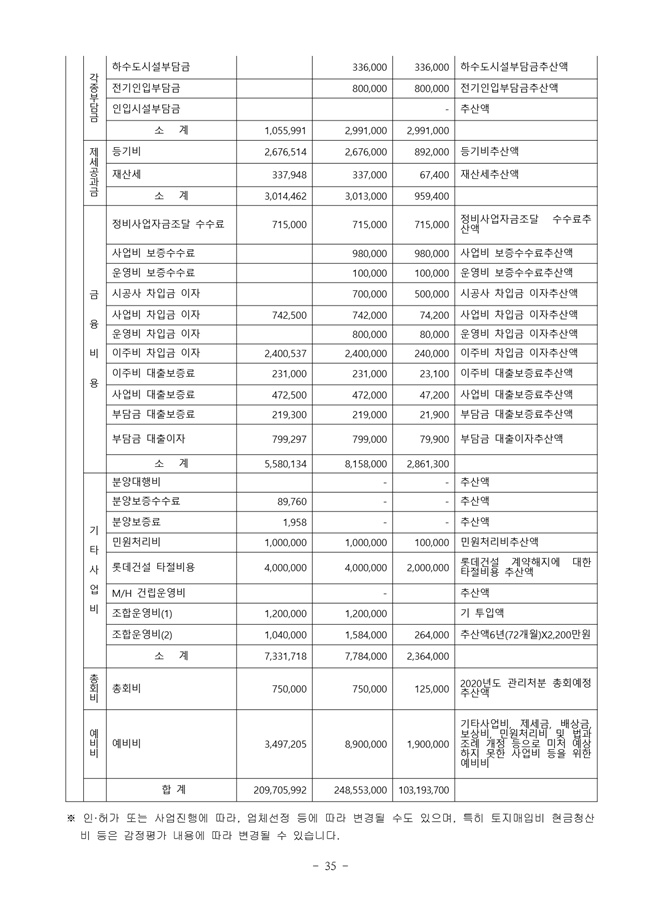 | 각종부담금 | 하수도시설부담금 |  | 336,000 | 336,000 | 하수도시설부담금추산액 |
|---|---|---|---|---|---|
|  | 전기인입부담금 |  | 800,000 | 800,000 | 전기인입부담금추산액 |
|  | 인입시설부담금 |  |  | - | 추산액 |
|  | 소 계 | 1,055,991 | 2,991,000 | 2,991,000 |  |
| 제세공과금 | 등기비 | 2,676,514 | 2,676,000 | 892,000 | 등기비추산액 |
|  | 재산세 | 337,948 | 337,000 | 67,400 | 재산세추산액 |
|  | 소 계 | 3,014,462 | 3,013,000 | 959,400 |  |
| 금융비용 | 정비사업자금조달 수수료 | 715,000 | 715,000 | 715,000 | 정비사업자금조달 수수료추산액 |
|  | 사업비 보증수수료 |  | 980,000 | 980,000 | 사업비 보증수수료추산액 |
|  | 운영비 보증수수료 |  | 100,000 | 100,000 | 운영비 보증수수료추산액 |
|  | 시공사 차입금 이자 |  | 700,000 | 500,000 | 시공사 차입금 이자추산액 |
|  | 사업비 차입금 이자 | 742,500 | 742,000 | 74,200 | 사업비 차입금 이자추산액 |
|  | 운영비 차입금 이자 |  | 800,000 | 80,000 | 운영비 차입금 이자추산액 |
|  | 이주비 차입금 이자 | 2,400,537 | 2,400,000 | 240,000 | 이주비 차입금 이자추산액 |
|  | 이주비 대출보증료 | 231,000 | 231,000 | 23,100 | 이주비 대출보증료추산액 |
|  | 사업비 대출보증료 | 472,500 | 472,000 | 47,200 | 사업비 대출보증료추산액 |
|  | 부담금 대출보증료 | 219,300 | 219,000 | 21,900 | 부담금 대출보증료추산액 |
|  | 부담금 대출이자 | 799,297 | 799,000 | 79,900 | 부담금 대출이자추산액 |
|  | 소 계 | 5,580,134 | 8,158,000 | 2,861,300 |  |
| 기타사업비 | 분양대행비 |  | - | - | 추산액 |
|  | 분양보증수수료 | 89,760 | - | - | 추산액 |
|  | 분양보증료 | 1,958 | - | - | 추산액 |
|  | 민원처리비 | 1,000,000 | 1,000,000 | 100,000 | 민원처리비추산액 |
|  | 롯데건설 타절비용 | 4,000,000 | 4,000,000 | 2,000,000 | 롯데건설 계약해지에 대한 타절비용 추산액 |
|  | M/H 건립운영비 |  | - |  | 추산액 |
|  | 조합운영비(1) | 1,200,000 | 1,200,000 |  | 기 투입액 |
|  | 조합운영비(2) | 1,040,000 | 1,584,000 | 264,000 | 추산액6년(72개월)X2,200만원 |
|  | 소 계 | 7,331,718 | 7,784,000 | 2,364,000 |  |
| 총회비 | 총회비 | 750,000 | 750,000 | 125,000 | 2020년도 관리처분 총회예정 추산액 |
| 예비비 | 예비비 | 3,497,205 | 8,900,000 | 1,900,000 | 기타사업비, 제세금, 배상금, 보상비, 민원처리비 및 법과 조례 개정 등으로 미처 예상하지 못한 사업비 등을 위한 예비비 |
|  | 합 계 | 209,705,992 | 248,553,000 | 103,193,700 |  |

※ 인·허가 또는 사업진행에 따라, 업체선정 등에 따라 변경될 수도 있으며, 특히 토지매입비 현금청산비 등은 감정평가 내용에 따라 변경될 수 있습니다.

- 35 -